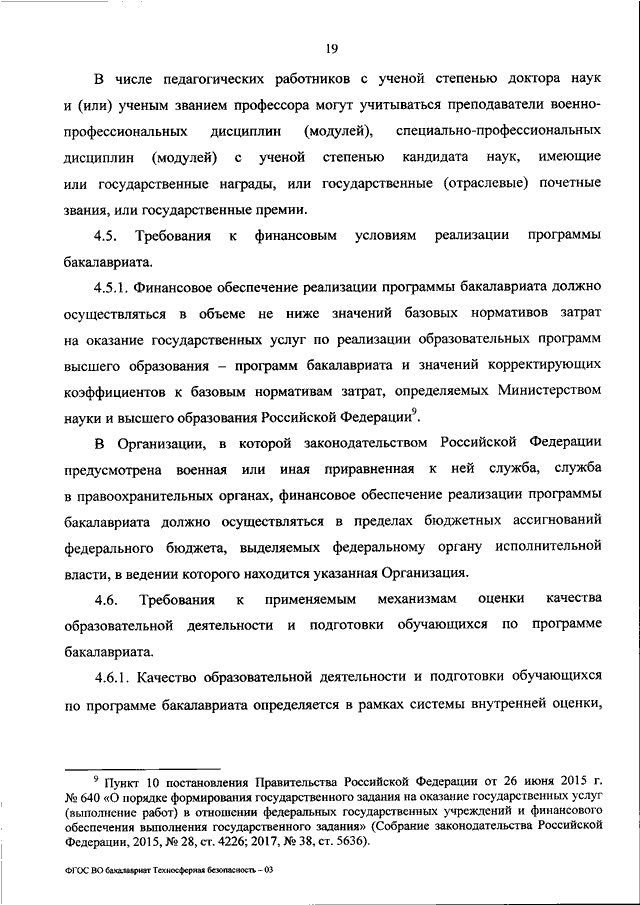 19

В числе педагогических работников с ученой степенью доктора наук и (или) ученым званием профессора могут учитываться преподаватели военно-профессиональных дисциплин (модулей), специально-профессиональных дисциплин (модулей) с ученой степенью кандидата наук, имеющие или государственные награды, или государственные (отраслевые) почетные звания, или государственные премии.

4.5. Требования к финансовым условиям реализации программы бакалавриата.

4.5.1. Финансовое обеспечение реализации программы бакалавриата должно осуществляться в объеме не ниже значений базовых нормативов затрат на оказание государственных услуг по реализации образовательных программ высшего образования – программ бакалавриата и значений корректирующих коэффициентов к базовым нормативам затрат, определяемых Министерством науки и высшего образования Российской Федерации$^9$.

В Организации, в которой законодательством Российской Федерации предусмотрена военная или иная приравненная к ней служба, служба в правоохранительных органах, финансовое обеспечение реализации программы бакалавриата должно осуществляться в пределах бюджетных ассигнований федерального бюджета, выделяемых федеральному органу исполнительной власти, в ведении которого находится указанная Организация.

4.6. Требования к применяемым механизмам оценки качества образовательной деятельности и подготовки обучающихся по программе бакалавриата.

4.6.1. Качество образовательной деятельности и подготовки обучающихся по программе бакалавриата определяется в рамках системы внутренней оценки,

$^9$ Пункт 10 постановления Правительства Российской Федерации от 26 июня 2015 г. № 640 «О порядке формирования государственного задания на оказание государственных услуг (выполнение работ) в отношении федеральных государственных учреждений и финансового обеспечения выполнения государственного задания» (Собрание законодательства Российской Федерации, 2015, № 28, ст. 4226; 2017, № 38, ст. 5636).

ФГОС ВО бакалавриат Техносферная безопасность – 03